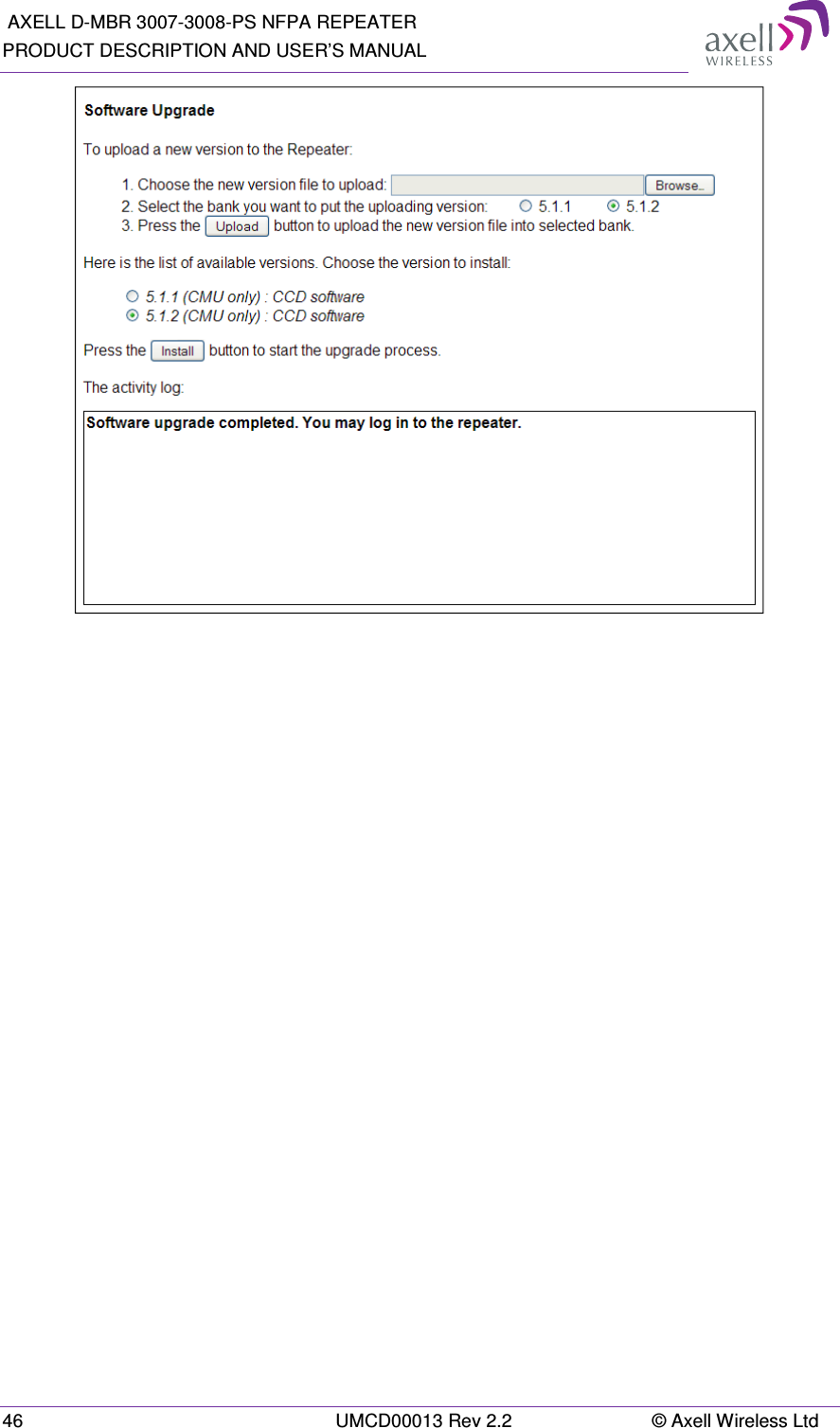 AXELL D-MBR 3007-3008-PS NFPA REPEATER
PRODUCT DESCRIPTION AND USER'S MANUAL

axell WIRELESS

Software Upgrade

To upload a new version to the Repeater:

1. Choose the new version file to upload: Browse...
2. Select the bank you want to put the uploading version: 5.1.1 5.1.2
3. Press the Upload button to upload the new version file into selected bank.

Here is the list of available versions. Choose the version to install:

5.1.1 (CMU only) : CCD software
5.1.2 (CMU only) : CCD software

Press the Install button to start the upgrade process.

The activity log:

Software upgrade completed. You may log in to the repeater.

46 UMCD00013 Rev 2.2 © Axell Wireless Ltd